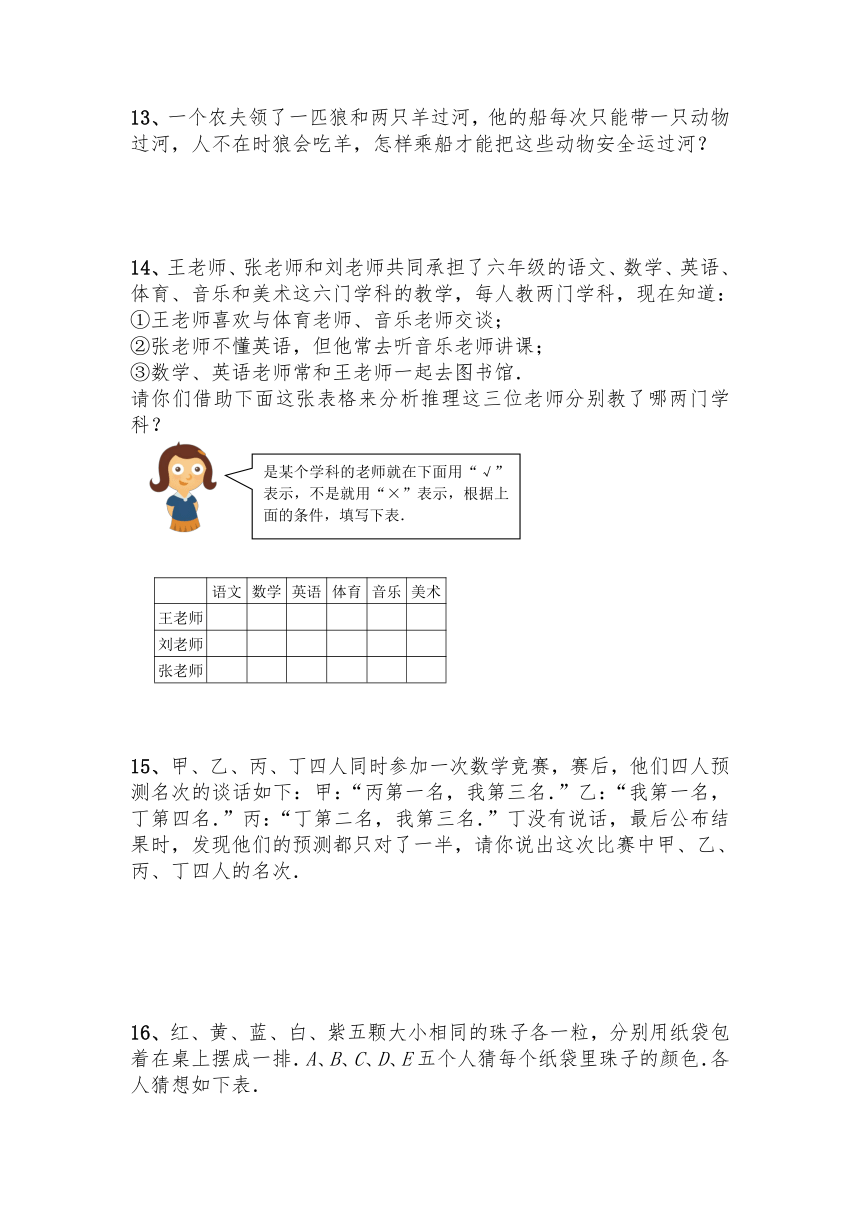 13、一个农夫领了一匹狼和两只羊过河，他的船每次只能带一只动物过河，人不在时狼会吃羊，怎样乘船才能把这些动物安全运过河？

14、王老师、张老师和刘老师共同承担了六年级的语文、数学、英语、体育、音乐和美术这六门学科的教学，每人教两门学科，现在知道：
①王老师喜欢与体育老师、音乐老师交谈；
②张老师不懂英语，但他常去听音乐老师讲课；
③数学、英语老师常和王老师一起去图书馆．
请你们借助下面这张表格来分析推理这三位老师分别教了哪两门学科？

是某个学科的老师就在下面用“√”表示，不是就用“×”表示，根据上面的条件，填写下表.

| | 语文 | 数学 | 英语 | 体育 | 音乐 | 美术 |
|---|---|---|---|---|---|---|
| 王老师 | | | | | | |
| 刘老师 | | | | | | |
| 张老师 | | | | | | |

15、甲、乙、丙、丁四人同时参加一次数学竞赛，赛后，他们四人预测名次的谈话如下：甲：“丙第一名，我第三名．”乙：“我第一名，丁第四名．”丙：“丁第二名，我第三名．”丁没有说话，最后公布结果时，发现他们的预测都只对了一半，请你说出这次比赛中甲、乙、丙、丁四人的名次．

16、红、黄、蓝、白、紫五颗大小相同的珠子各一粒，分别用纸袋包着在桌上摆成一排．$A$、$B$、$C$、$D$、$E$五个人猜每个纸袋里珠子的颜色．各人猜想如下表．